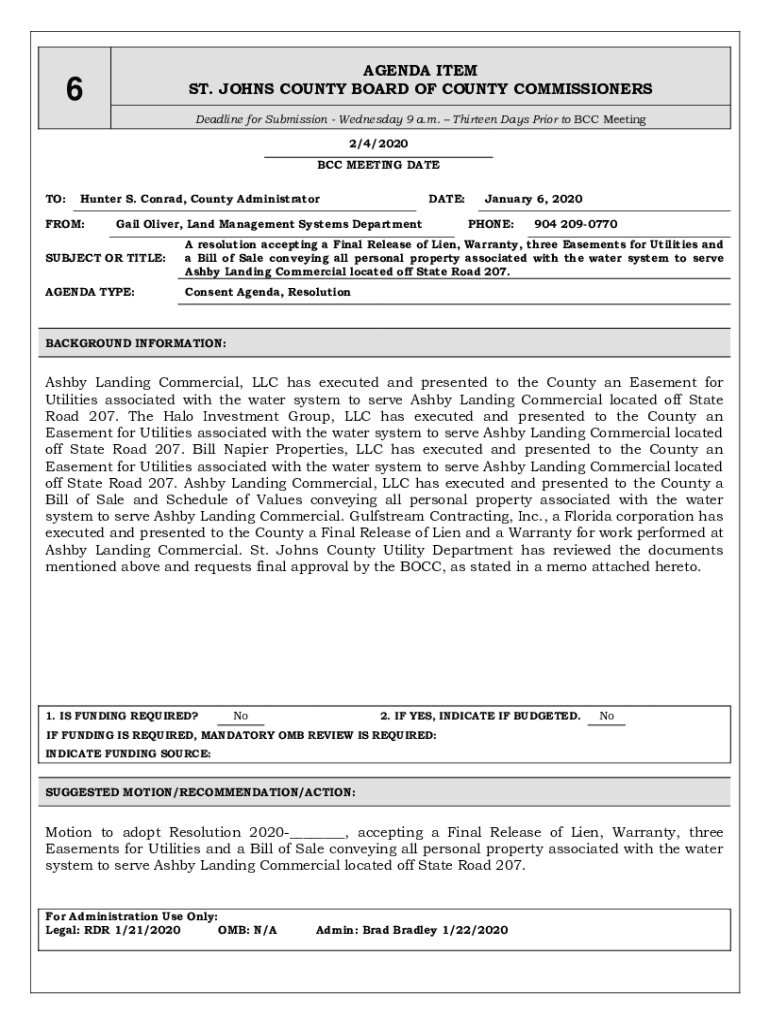 6

AGENDA ITEM
ST. JOHNS COUNTY BOARD OF COUNTY COMMISSIONERS

Deadline for Submission - Wednesday 9 a.m. – Thirteen Days Prior to BCC Meeting

2/4/2020
BCC MEETING DATE

TO: Hunter S. Conrad, County Administrator
DATE: January 6, 2020

FROM: Gail Oliver, Land Management Systems Department
PHONE: 904 209-0770

SUBJECT OR TITLE: A resolution accepting a Final Release of Lien, Warranty, three Easements for Utilities and a Bill of Sale conveying all personal property associated with the water system to serve Ashby Landing Commercial located off State Road 207.

AGENDA TYPE: Consent Agenda, Resolution

BACKGROUND INFORMATION:

Ashby Landing Commercial, LLC has executed and presented to the County an Easement for Utilities associated with the water system to serve Ashby Landing Commercial located off State Road 207. The Halo Investment Group, LLC has executed and presented to the County an Easement for Utilities associated with the water system to serve Ashby Landing Commercial located off State Road 207. Bill Napier Properties, LLC has executed and presented to the County an Easement for Utilities associated with the water system to serve Ashby Landing Commercial located off State Road 207. Ashby Landing Commercial, LLC has executed and presented to the County a Bill of Sale and Schedule of Values conveying all personal property associated with the water system to serve Ashby Landing Commercial. Gulfstream Contracting, Inc., a Florida corporation has executed and presented to the County a Final Release of Lien and a Warranty for work performed at Ashby Landing Commercial. St. Johns County Utility Department has reviewed the documents mentioned above and requests final approval by the BOCC, as stated in a memo attached hereto.

1. IS FUNDING REQUIRED? No
2. IF YES, INDICATE IF BUDGETED. No
IF FUNDING IS REQUIRED, MANDATORY OMB REVIEW IS REQUIRED:
INDICATE FUNDING SOURCE:

SUGGESTED MOTION/RECOMMENDATION/ACTION:

Motion to adopt Resolution 2020-________, accepting a Final Release of Lien, Warranty, three Easements for Utilities and a Bill of Sale conveying all personal property associated with the water system to serve Ashby Landing Commercial located off State Road 207.

For Administration Use Only:
Legal: RDR 1/21/2020 OMB: N/A Admin: Brad Bradley 1/22/2020